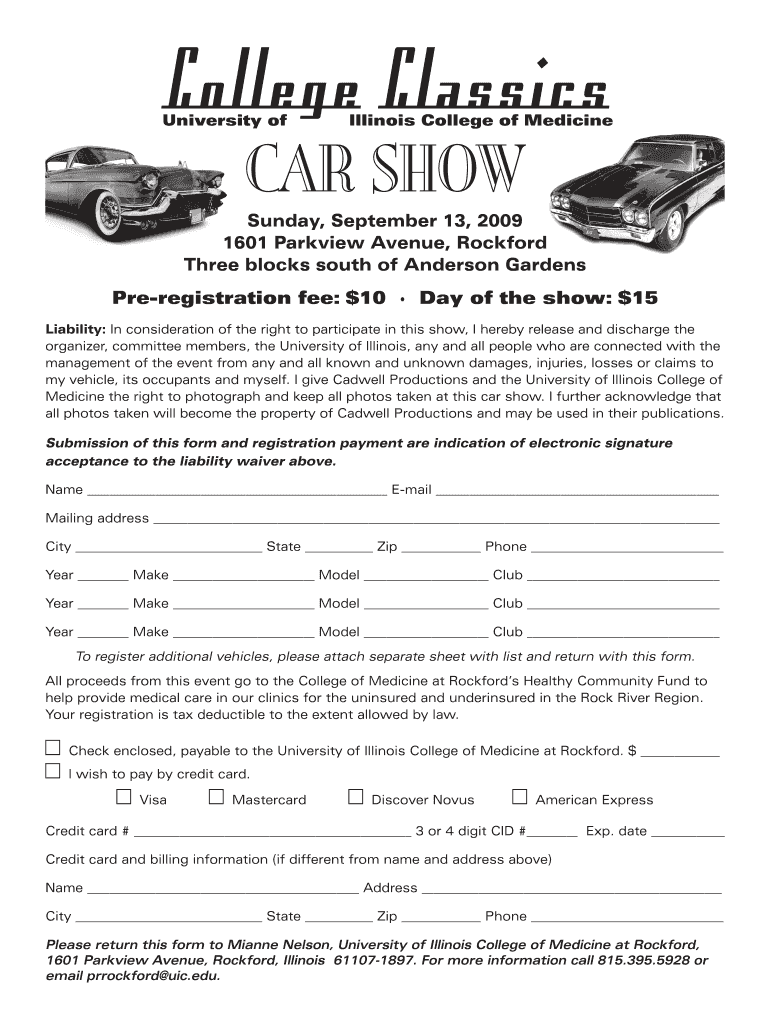 College Classics
University of Illinois College of Medicine

CAR SHOW

Sunday, September 13, 2009
1601 Parkview Avenue, Rockford
Three blocks south of Anderson Gardens

Pre-registration fee: $10 · Day of the show: $15

Liability: In consideration of the right to participate in this show, I hereby release and discharge the organizer, committee members, the University of Illinois, any and all people who are connected with the management of the event from any and all known and unknown damages, injuries, losses or claims to my vehicle, its occupants and myself. I give Cadwell Productions and the University of Illinois College of Medicine the right to photograph and keep all photos taken at this car show. I further acknowledge that all photos taken will become the property of Cadwell Productions and may be used in their publications.

Submission of this form and registration payment are indication of electronic signature acceptance to the liability waiver above.

Name ______ E-mail ______

Mailing address ______

City ______ State ______ Zip ______ Phone ______

Year ______ Make ______ Model ______ Club ______

Year ______ Make ______ Model ______ Club ______

Year ______ Make ______ Model ______ Club ______

To register additional vehicles, please attach separate sheet with list and return with this form.

All proceeds from this event go to the College of Medicine at Rockford's Healthy Community Fund to help provide medical care in our clinics for the uninsured and underinsured in the Rock River Region. Your registration is tax deductible to the extent allowed by law.

☐ Check enclosed, payable to the University of Illinois College of Medicine at Rockford. $ ______
☐ I wish to pay by credit card.
☐ Visa ☐ Mastercard ☐ Discover Novus ☐ American Express

Credit card # ______ 3 or 4 digit CID #______ Exp. date ______

Credit card and billing information (if different from name and address above)

Name ______ Address ______

City ______ State ______ Zip ______ Phone ______

Please return this form to Mianne Nelson, University of Illinois College of Medicine at Rockford, 1601 Parkview Avenue, Rockford, Illinois 61107-1897. For more information call 815.395.5928 or email prrockford@uic.edu.